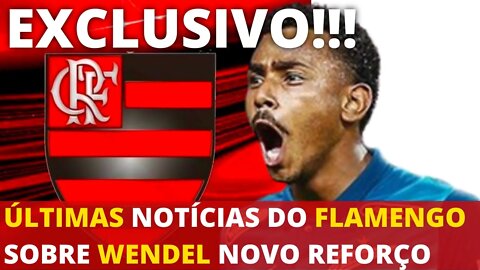 EXCLUSIVO!!!

CRF

ÚLTIMAS NOTÍCIAS DO FLAMENGO SOBRE WENDEL NOVO REFORÇO